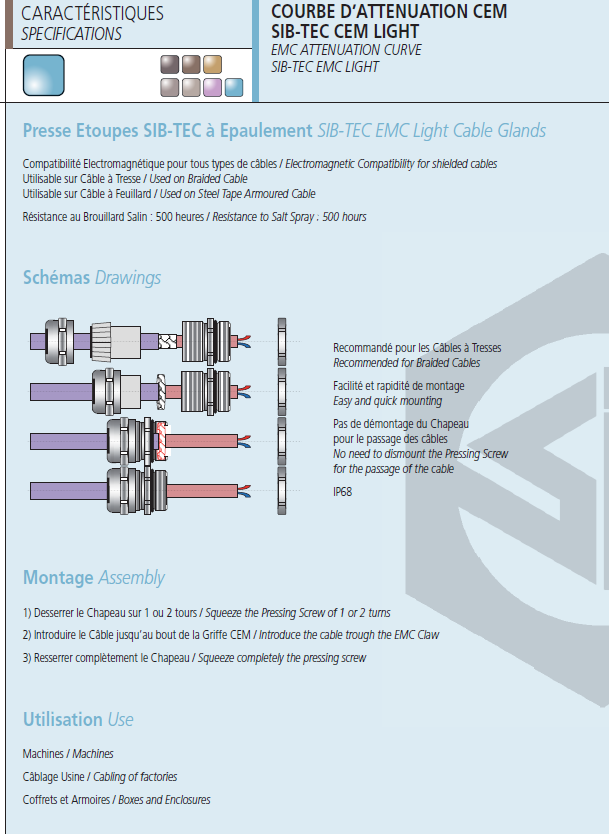 CARACTÉRISTIQUES
SPECIFICATIONS

COURBE D'ATTENUATION CEM
SIB-TEC CEM LIGHT
EMC ATTENUATION CURVE
SIB-TEC EMC LIGHT

Presse Etoupes SIB-TEC à Epaulement SIB-TEC EMC Light Cable Glands

Compatibilité Electromagnétique pour tous types de câbles / Electromagnetic Compatibility for shielded cables
Utilisable sur Câble à Tresse / Used on Braided Cable
Utilisable sur Câble à Feuillard / Used on Steel Tape Armoured Cable

Résistance au Brouillard Salin : 500 heures / Resistance to Salt Spray : 500 hours

Schémas Drawings

Recommandé pour les Câbles à Tresses
Recommended for Braided Cables

Facilité et rapidité de montage
Easy and quick mounting

Pas de démontage du Chapeau pour le passage des câbles
No need to dismount the Pressing Screw for the passage of the cable

IP68

Montage Assembly

1) Desserrer le Chapeau sur 1 ou 2 tours / Squeeze the Pressing Screw of 1 or 2 turns

2) Introduire le Câble jusqu'au bout de la Griffe CEM / Introduce the cable trough the EMC Claw

3) Resserrer complètement le Chapeau / Squeeze completely the pressing screw

Utilisation Use

Machines / Machines

Câblage Usine / Cabling of factories

Coffrets et Armoires / Boxes and Enclosures